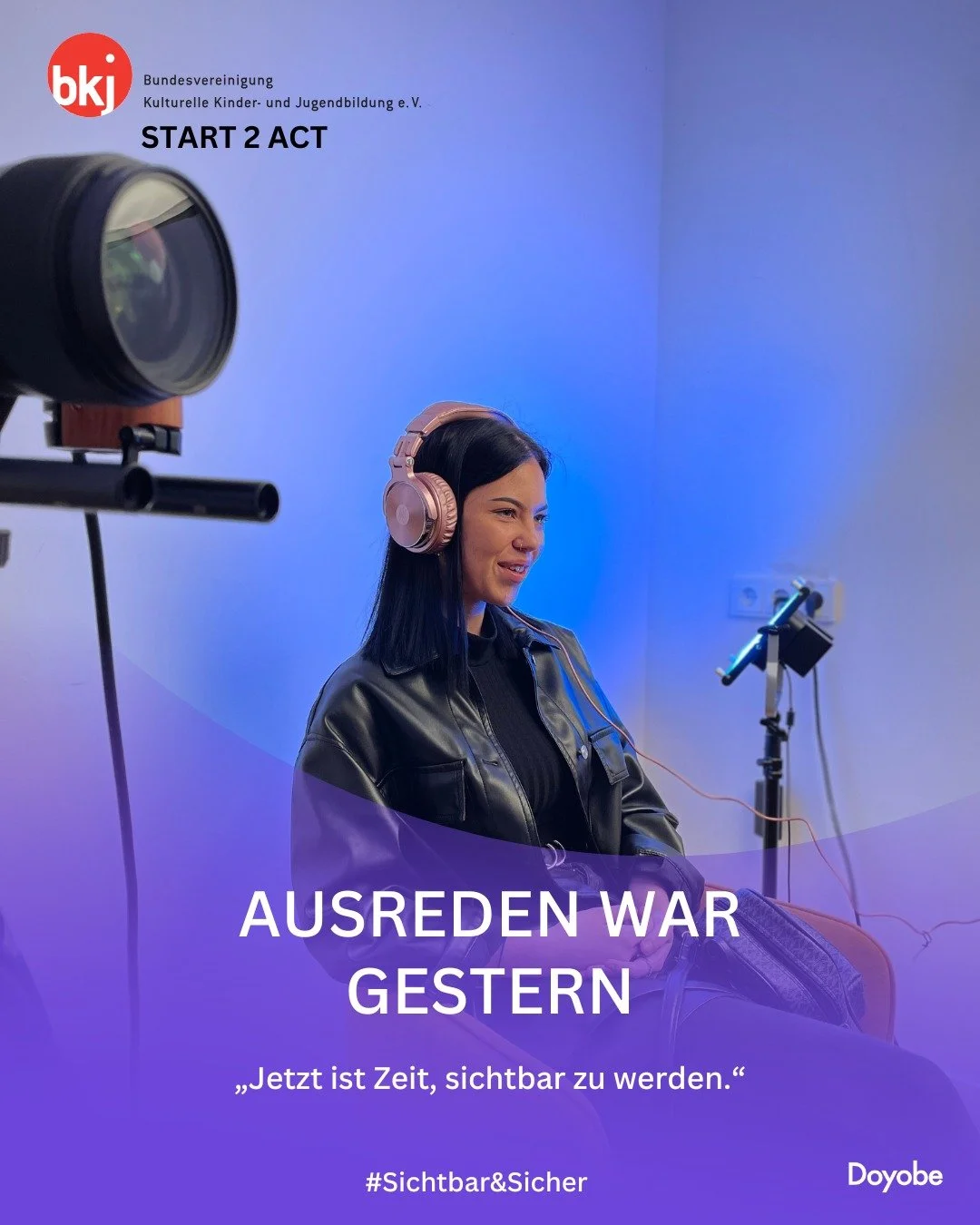 bkj Bundesvereinigung Kulturelle Kinder- und Jugendbildung e.V.

START 2 ACT

AUSREDEN WAR GESTERN

„Jetzt ist Zeit, sichtbar zu werden.“

#Sichtbar&Sicher

Doyobe